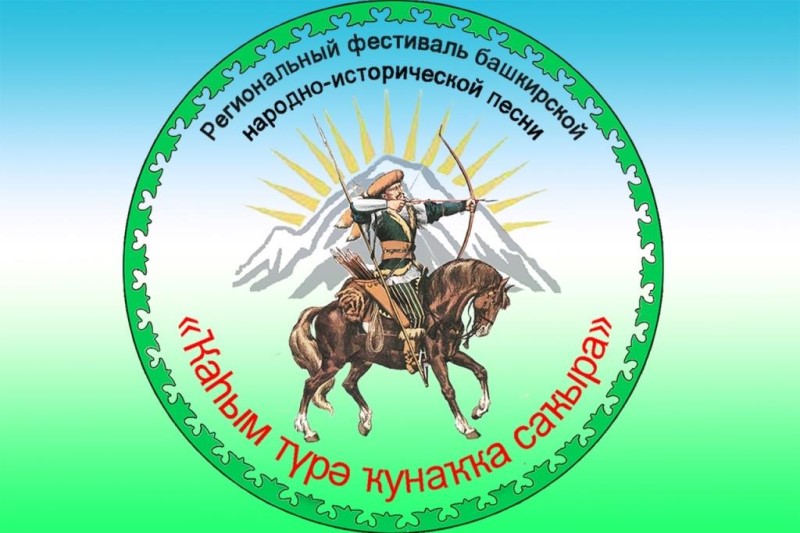 Региональный фестиваль башкирской народно-исторической песни

«Ҡаһым түрә ҡунаҡҡа саҡыра»